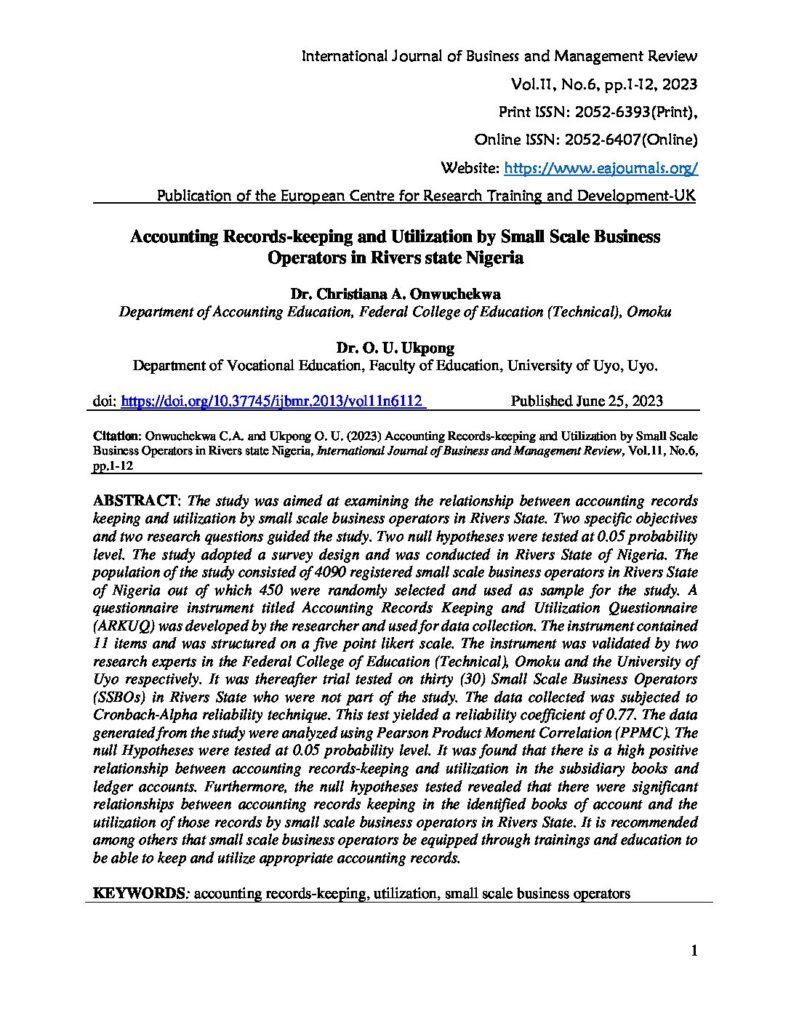 International Journal of Business and Management Review
Vol.11, No.6, pp.1-12, 2023
Print ISSN: 2052-6393(Print),
Online ISSN: 2052-6407(Online)
Website: https://www.eajournals.org/
Publication of the European Centre for Research Training and Development-UK

Accounting Records-keeping and Utilization by Small Scale Business Operators in Rivers state Nigeria

Dr. Christiana A. Onwuchekwa
Department of Accounting Education, Federal College of Education (Technical), Omoku

Dr. O. U. Ukpong
Department of Vocational Education, Faculty of Education, University of Uyo, Uyo.

doi: https://doi.org/10.37745/ijbmr.2013/vol11n6112 Published June 25, 2023

Citation: Onwuchekwa C.A. and Ukpong O. U. (2023) Accounting Records-keeping and Utilization by Small Scale Business Operators in Rivers state Nigeria, International Journal of Business and Management Review, Vol.11, No.6, pp.1-12

ABSTRACT: The study was aimed at examining the relationship between accounting records keeping and utilization by small scale business operators in Rivers State. Two specific objectives and two research questions guided the study. Two null hypotheses were tested at 0.05 probability level. The study adopted a survey design and was conducted in Rivers State of Nigeria. The population of the study consisted of 4090 registered small scale business operators in Rivers State of Nigeria out of which 450 were randomly selected and used as sample for the study. A questionnaire instrument titled Accounting Records Keeping and Utilization Questionnaire (ARKUQ) was developed by the researcher and used for data collection. The instrument contained 11 items and was structured on a five point likert scale. The instrument was validated by two research experts in the Federal College of Education (Technical), Omoku and the University of Uyo respectively. It was thereafter trial tested on thirty (30) Small Scale Business Operators (SSBOs) in Rivers State who were not part of the study. The data collected was subjected to Cronbach-Alpha reliability technique. This test yielded a reliability coefficient of 0.77. The data generated from the study were analyzed using Pearson Product Moment Correlation (PPMC). The null Hypotheses were tested at 0.05 probability level. It was found that there is a high positive relationship between accounting records-keeping and utilization in the subsidiary books and ledger accounts. Furthermore, the null hypotheses tested revealed that there were significant relationships between accounting records keeping in the identified books of account and the utilization of those records by small scale business operators in Rivers State. It is recommended among others that small scale business operators be equipped through trainings and education to be able to keep and utilize appropriate accounting records.

KEYWORDS: accounting records-keeping, utilization, small scale business operators

1